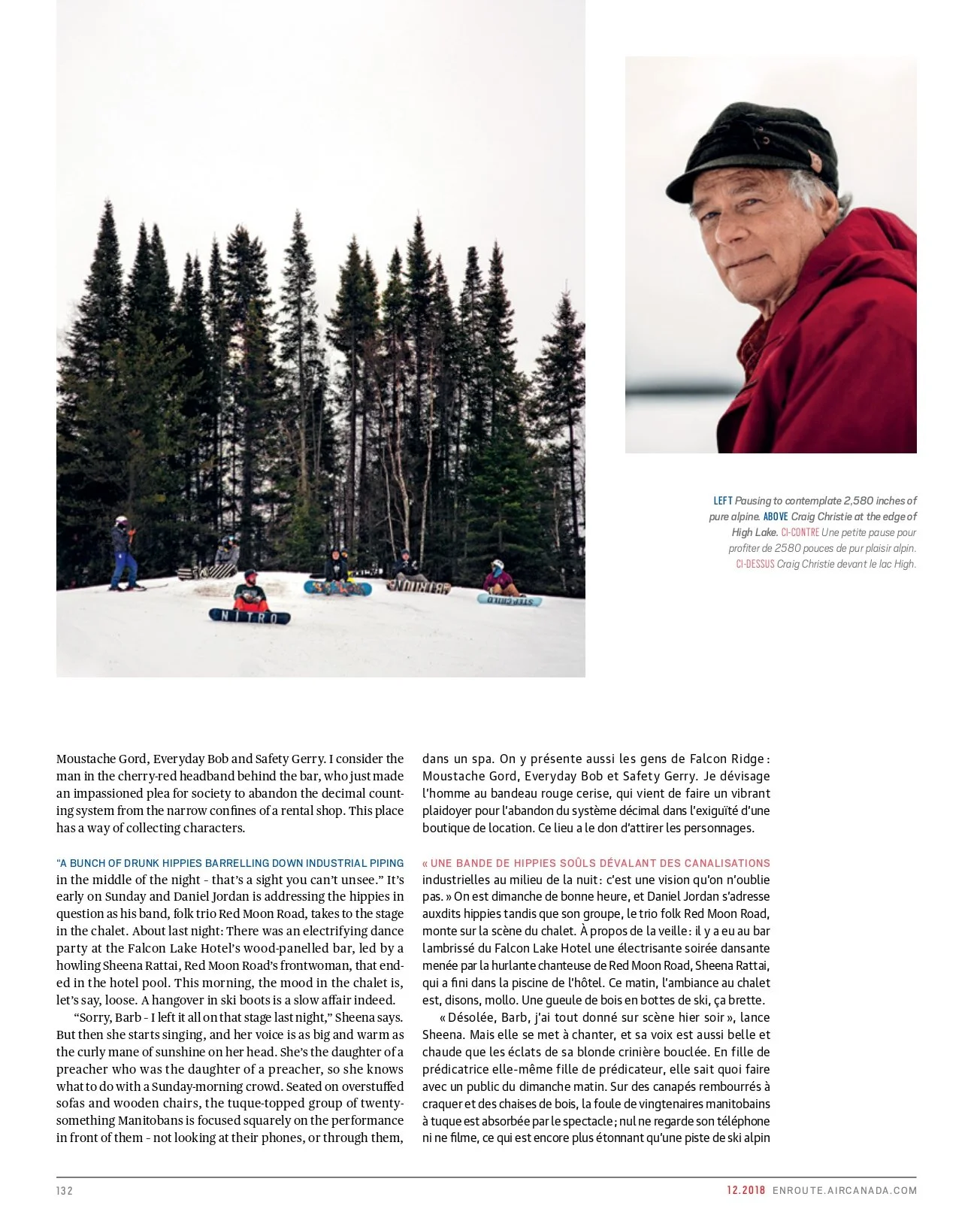 NITRO

LEFT Pausing to contemplate 2,580 inches of pure alpine. ABOVE Craig Christie at the edge of High Lake. CI-CONTRE Une petite pause pour profiter de 2580 pouces de pur plaisir alpin. CI-DESSUS Craig Christie devant le lac High.

Moustache Gord, Everyday Bob and Safety Gerry. I consider the man in the cherry-red headband behind the bar, who just made an impassioned plea for society to abandon the decimal counting system from the narrow confines of a rental shop. This place has a way of collecting characters.

"A BUNCH OF DRUNK HIPPIES BARRELLING DOWN INDUSTRIAL PIPING in the middle of the night - that's a sight you can't unsee." It's early on Sunday and Daniel Jordan is addressing the hippies in question as his band, folk trio Red Moon Road, takes to the stage in the chalet. About last night: There was an electrifying dance party at the Falcon Lake Hotel's wood-panelled bar, led by a howling Sheena Rattai, Red Moon Road's frontwoman, that ended in the hotel pool. This morning, the mood in the chalet is, let's say, loose. A hangover in ski boots is a slow affair indeed.

"Sorry, Barb - I left it all on that stage last night," Sheena says. But then she starts singing, and her voice is as big and warm as the curly mane of sunshine on her head. She's the daughter of a preacher who was the daughter of a preacher, so she knows what to do with a Sunday-morning crowd. Seated on overstuffed sofas and wooden chairs, the tuque-topped group of twenty-something Manitobans is focused squarely on the performance in front of them - not looking at their phones, or through them,

dans un spa. On y présente aussi les gens de Falcon Ridge : Moustache Gord, Everyday Bob et Safety Gerry. Je dévisage l'homme au bandeau rouge cerise, qui vient de faire un vibrant plaidoyer pour l'abandon du système décimal dans l'exiguïté d'une boutique de location. Ce lieu a le don d'attirer les personnages.

« UNE BANDE DE HIPPIES SOÛLS DÉVALANT DES CANALISATIONS industrielles au milieu de la nuit : c'est une vision qu'on n'oublie pas. » On est dimanche de bonne heure, et Daniel Jordan s'adresse auxdits hippies tandis que son groupe, le trio folk Red Moon Road, monte sur la scène du chalet. À propos de la veille : il y a eu au bar lambrissé du Falcon Lake Hotel une électrisante soirée dansante menée par la hurlante chanteuse de Red Moon Road, Sheena Rattai, qui a fini dans la piscine de l'hôtel. Ce matin, l'ambiance au chalet est, disons, mollo. Une gueule de bois en bottes de ski, ça brette.

« Désolée, Barb, j'ai tout donné sur scène hier soir », lance Sheena. Mais elle se met à chanter, et sa voix est aussi belle et chaude que les éclats de sa blonde crinière bouclée. En fille de prédicatrice elle-même fille de prédicateur, elle sait quoi faire avec un public du dimanche matin. Sur des canapés rembourrés à craquer et des chaises de bois, la foule de vingtenaires manitobains à tuque est absorbée par le spectacle ; nul ne regarde son téléphone ni ne filme, ce qui est encore plus étonnant qu'une piste de ski alpin

132

12.2018 ENROUTE.AIRCANADA.COM